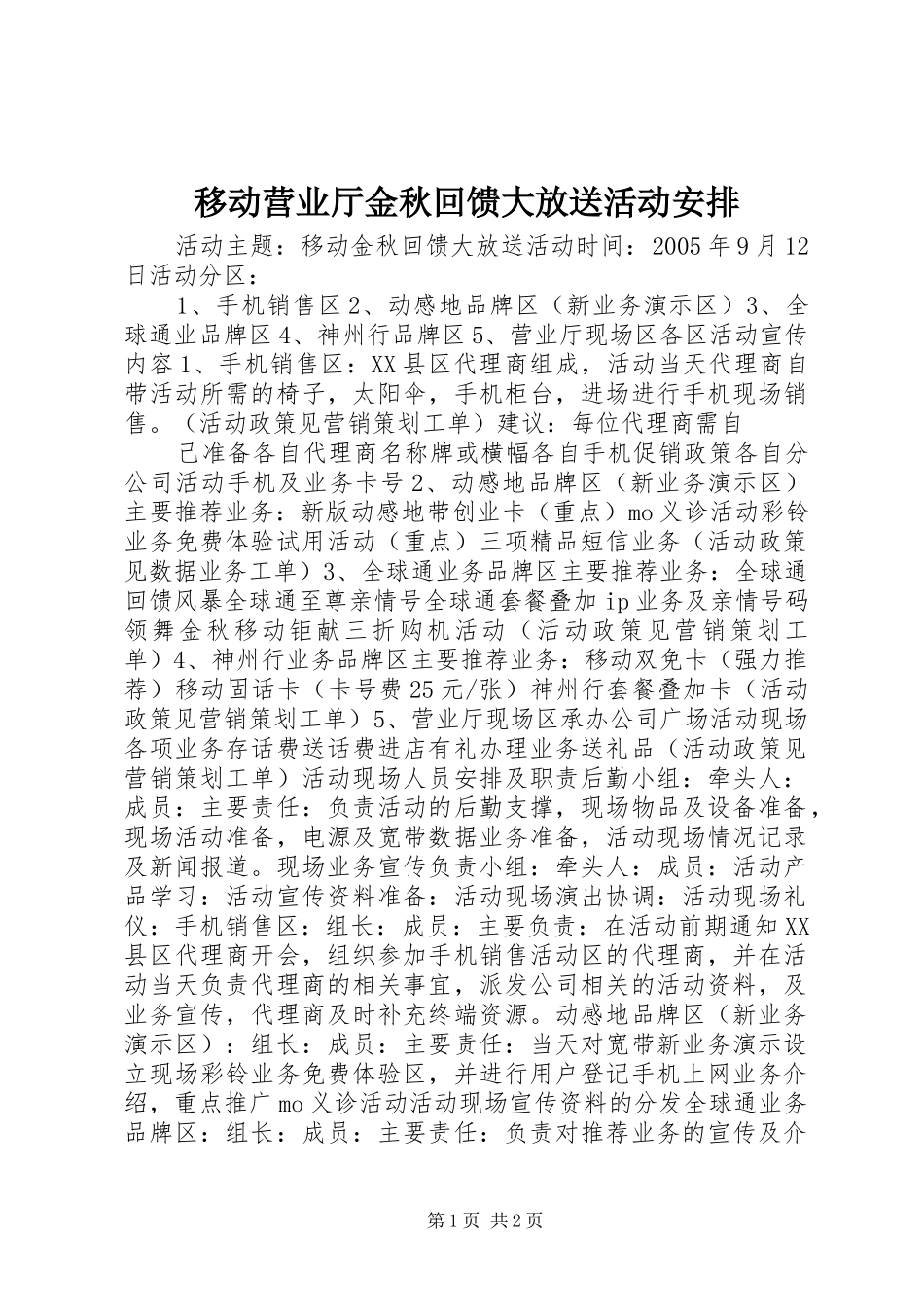 移动营业厅金秋回馈大放送活动安排

活动主题：移动金秋回馈大放送活动时间：2005年9月12日活动分区：

1、手机销售区2、动感地品牌区（新业务演示区）3、全球通业品牌区4、神州行品牌区5、营业厅现场区各区活动宣传内容1、手机销售区：XX县区代理商组成，活动当天代理商自带活动所需的椅子，太阳伞，手机柜台，进场进行手机现场销售。（活动政策见营销策划工单）建议：每位代理商需自

己准备各自代理商名称牌或横幅各自手机促销政策各自分公司活动手机及业务卡号2、动感地品牌区（新业务演示区）主要推荐业务：新版动感地带创业卡（重点）mo义诊活动彩铃业务免费体验试用活动（重点）三项精品短信业务（活动政策见数据业务工单）3、全球通业务品牌区主要推荐业务：全球通回馈风暴全球通至尊亲情号全球通套餐叠加ip业务及亲情号码领舞金秋移动钜献三折购机活动（活动政策见营销策划工单）4、神州行业务品牌区主要推荐业务：移动双免卡（强力推荐）移动固话卡（卡号费25元/张）神州行套餐叠加卡（活动政策见营销策划工单）5、营业厅现场区承办公司广场活动现场各项业务存话费送话费进店有礼办理业务送礼品（活动政策见营销策划工单）活动现场人员安排及职责后勤小组：牵头人：成员：主要责任：负责活动的后勤支撑，现场物品及设备准备，现场活动准备，电源及宽带数据业务准备，活动现场情况记录及新闻报道。现场业务宣传负责小组：牵头人：成员：活动产品学习：活动宣传资料准备：活动现场演出协调：活动现场礼仪：手机销售区：组长：成员：主要负责：在活动前期通知XX县区代理商开会，组织参加手机销售活动区的代理商，并在活动当天负责代理商的相关事宜，派发公司相关的活动资料，及业务宣传，代理商及时补充终端资源。动感地品牌区（新业务演示区）：组长：成员：主要责任：当天对宽带新业务演示设立现场彩铃业务免费体验区，并进行用户登记手机上网业务介绍，重点推广mo义诊活动活动现场宣传资料的分发全球通业务品牌区：组长：成员：主要责任：负责对推荐业务的宣传及介

第1页 共2页